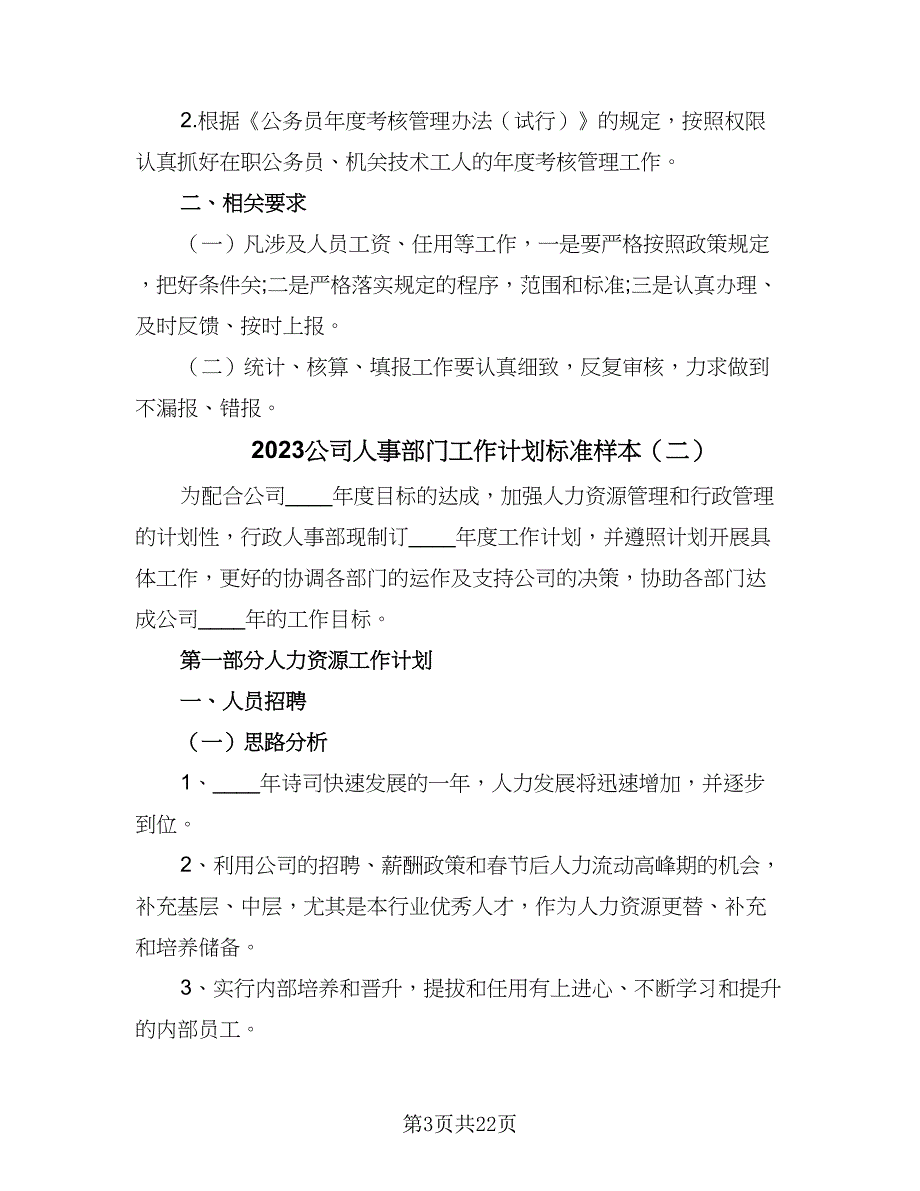 2.根据《公务员年度考核管理办法（试行）》的规定，按照权限认真抓好在职公务员、机关技术工人的年度考核管理工作。

二、相关要求

（一）凡涉及人员工资、任用等工作，一是要严格按照政策规定，把好条件关;二是严格落实规定的程序，范围和标准;三是认真办理、及时反馈、按时上报。

（二）统计、核算、填报工作要认真细致，反复审核，力求做到不漏报、错报。

2023公司人事部门工作计划标准样本（二）

为配合公司____年度目标的达成，加强人力资源管理和行政管理的计划性，行政人事部现制订____年度工作计划，并遵照计划开展具体工作，更好的协调各部门的运作及支持公司的决策，协助各部门达成公司____年的工作目标。

第一部分人力资源工作计划

一、人员招聘

（一）思路分析

1、____年诗司快速发展的一年，人力发展将迅速增加，并逐步到位。

2、利用公司的招聘、薪酬政策和春节后人力流动高峰期的机会，补充基层、中层，尤其是本行业优秀人才，作为人力资源更替、补充和培养储备。

3、实行内部培养和晋升，提拔和任用有上进心、不断学习和提升的内部员工。

第3页共22页